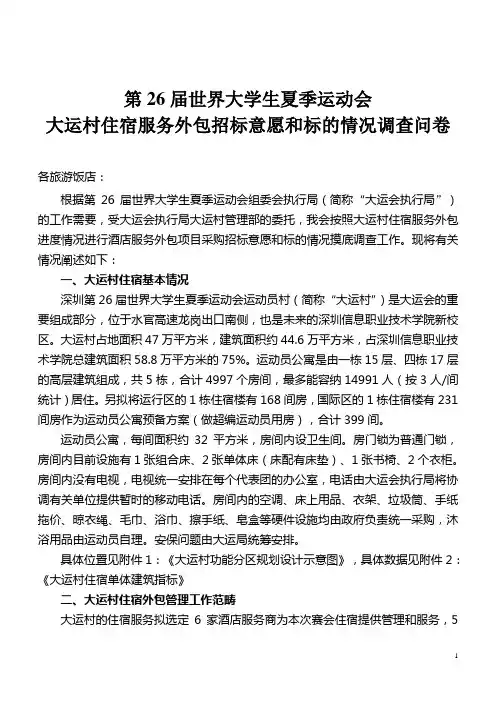 第 26 届世界大学生夏季运动会
大运村住宿服务外包招标意愿和标的情况调查问卷

各旅游饭店：

根据第 26 届世界大学生夏季运动会组委会执行局（简称“大运会执行局”）的工作需要，受大运会执行局大运村管理部的委托，我会按照大运村住宿服务外包进度情况进行酒店服务外包项目采购招标意愿和标的情况摸底调查工作。现将有关情况阐述如下：

一、大运村住宿基本情况

深圳第 26 届世界大学生夏季运动会运动员村（简称“大运村”）是大运会的重要组成部分，位于水官高速龙岗出口南侧，也是未来的深圳信息职业技术学院新校区。大运村占地面积 47 万平方米，建筑面积约 44.6 万平方米，占深圳信息职业技术学院总建筑面积 58.8 万平方米的 75%。运动员公寓是由一栋 15 层、四栋 17 层的高层建筑组成，共 5 栋，合计 4997 个房间，最多能容纳 14991 人（按 3 人/间统计）居住。另拟将运行区的 1 栋住宿楼有 168 间房，国际区的 1 栋住宿楼有 231 间房作为运动员公寓预备方案（做超编运动员用房），合计 399 间。

运动员公寓，每间面积约 32 平方米，房间内设卫生间。房门锁为普通门锁，房间内目前设施有 1 张组合床、2 张单体床（床配有床垫）、1 张书椅、2 个衣柜。房间内没有电视，电视统一安排在每个代表团的办公室，电话由大运会执行局将协调有关单位提供暂时的移动电话。房间内的空调、床上用品、衣架、垃圾筒、手纸拖价、晾衣绳、毛巾、浴巾、擦手纸、皂盒等硬件设施均由政府负责统一采购，沐浴用品由运动员自理。安保问题由大运局统筹安排。

具体位置见附件 1：《大运村功能分区规划设计示意图》，具体数据见附件 2：《大运村住宿单体建筑指标》

二、大运村住宿外包管理工作范畴

大运村的住宿服务拟选定 6 家酒店服务商为本次赛会住宿提供管理和服务，5

1